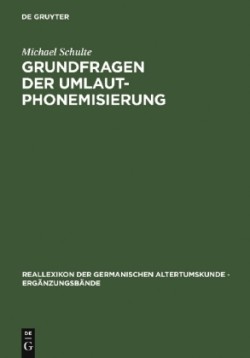 DE GRUYTER

Michael Schulte

GRUNDFRAGEN DER UMLAUT-PHONEMISIERUNG

REALLEXIKON DER GERMANISCHEN ALTERTUMSKUNDE - ERGÄNZUNGSBÄNDE

DE G